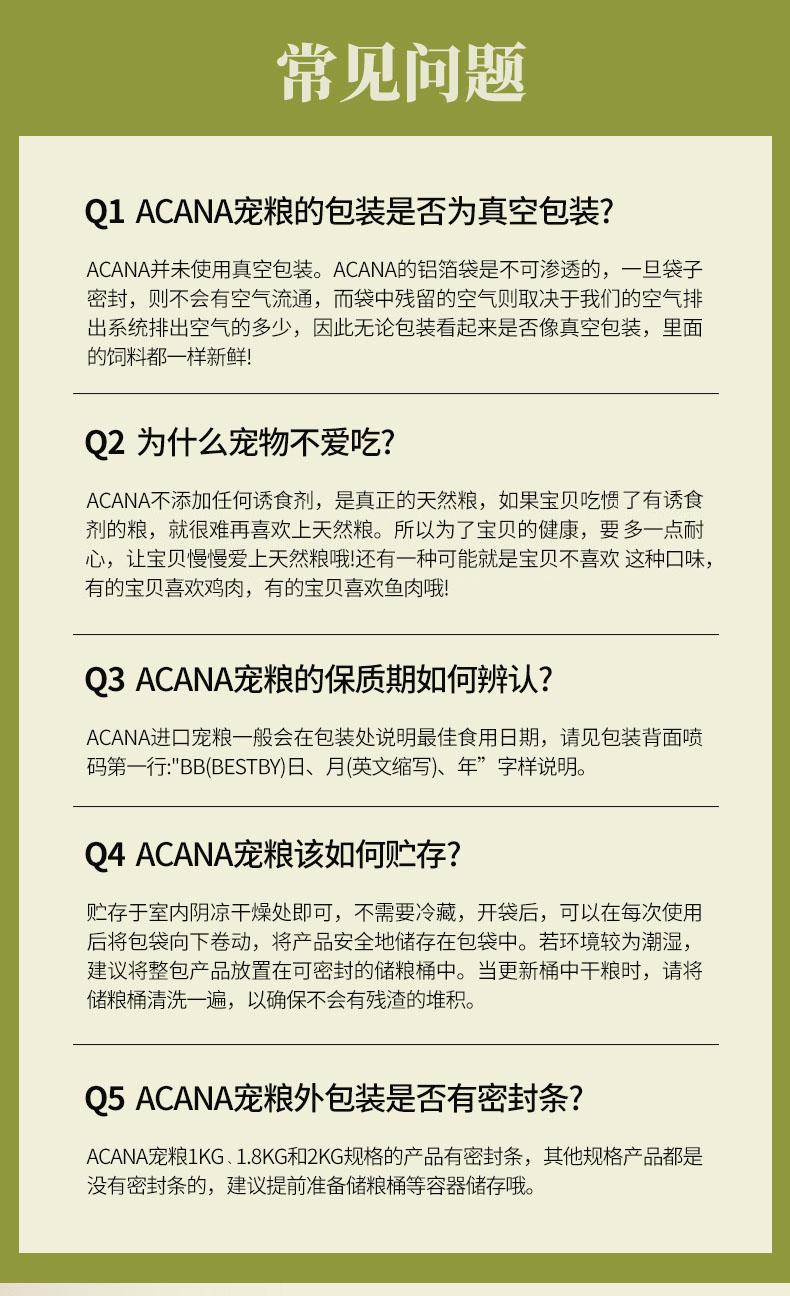 常见问题

Q1 ACANA宠粮的包装是否为真空包装?

ACANA并未使用真空包装。ACANA的铝箔袋是不可渗透的，一旦袋子密封，则不会有空气流通，而袋中残留的空气则取决于我们的空气排出系统排出空气的多少，因此无论包装看起来是否像真空包装，里面的饲料都一样新鲜!

Q2 为什么宠物不爱吃?

ACANA不添加任何诱食剂，是真正的天然粮，如果宝贝吃惯了有诱食剂的粮，就很难再喜欢上天然粮。所以为了宝贝的健康，要 多一点耐心，让宝贝慢慢爱上天然粮哦!还有一种可能就是宝贝不喜欢 这种口味，有的宝贝喜欢鸡肉，有的宝贝喜欢鱼肉哦!

Q3 ACANA宠粮的保质期如何辨认?

ACANA进口宠粮一般会在包装处说明最佳食用日期，请见包装背面喷码第一行:"BB(BESTBY)日、月(英文缩写)、年”字样说明。

Q4 ACANA宠粮该如何贮存?

贮存于室内阴凉干燥处即可，不需要冷藏，开袋后，可以在每次使用后将包袋向下卷动，将产品安全地储存在包袋中。若环境较为潮湿，建议将整包产品放置在可密封的储粮桶中。当更新桶中干粮时，请将储粮桶清洗一遍，以确保不会有残渣的堆积。

Q5 ACANA宠粮外包装是否有密封条?

ACANA宠粮1KG、1.8KG和2KG规格的产品有密封条，其他规格产品都是没有密封条的，建议提前准备储粮桶等容器储存哦。